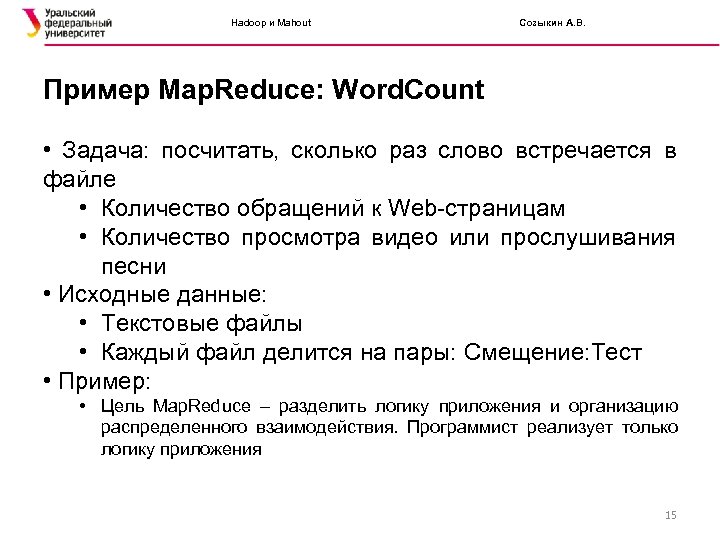 Уральский федеральный университет

Hadoop и Mahout

Созыкин А.В.

Пример MapReduce: WordCount

• Задача: посчитать, сколько раз слово встречается в файле
• Количество обращений к Web-страницам
• Количество просмотра видео или прослушивания песни
• Исходные данные:
• Текстовые файлы
• Каждый файл делится на пары: Смещение:Тест
• Пример:
• Цель MapReduce – разделить логику приложения и организацию распределенного взаимодействия. Программист реализует только логику приложения

15